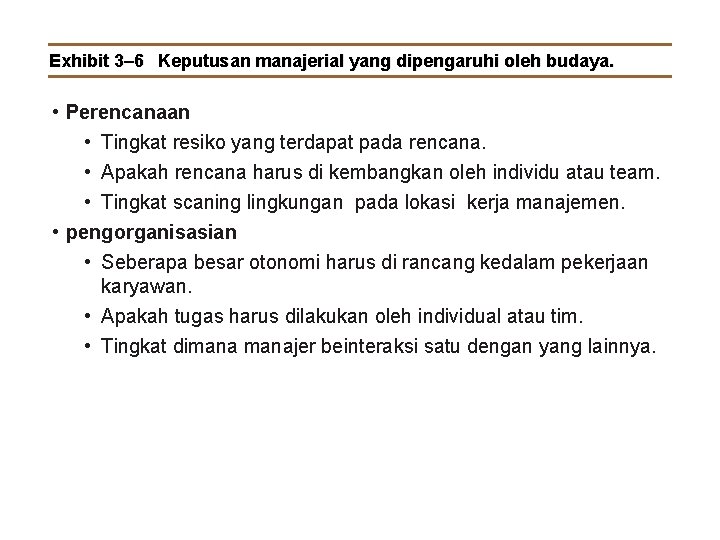 Exhibit 3–6 Keputusan manajerial yang dipengaruhi oleh budaya.

• Perencanaan
  • Tingkat resiko yang terdapat pada rencana.
  • Apakah rencana harus di kembangkan oleh individu atau team.
  • Tingkat scaning lingkungan pada lokasi kerja manajemen.
• pengorganisasian
  • Seberapa besar otonomi harus di rancang kedalam pekerjaan karyawan.
  • Apakah tugas harus dilakukan oleh individual atau tim.
  • Tingkat dimana manajer beinteraksi satu dengan yang lainnya.